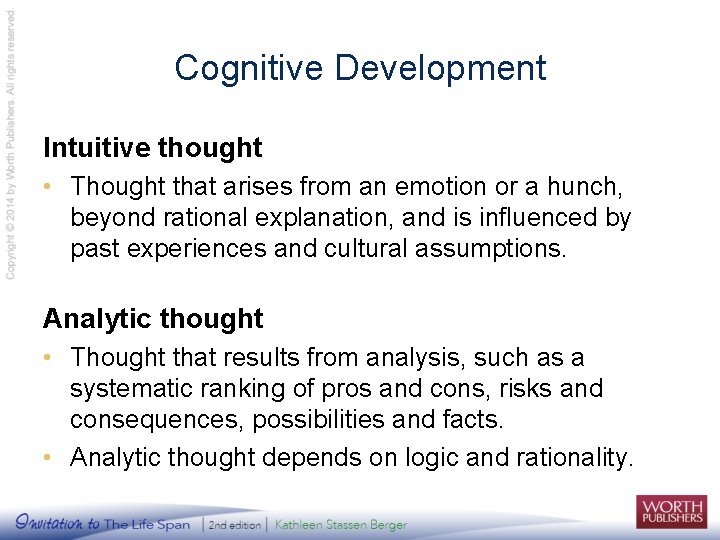 Copyright © 2014 by Worth Publishers. All rights reserved.

Cognitive Development

Intuitive thought

• Thought that arises from an emotion or a hunch, beyond rational explanation, and is influenced by past experiences and cultural assumptions.

Analytic thought

• Thought that results from analysis, such as a systematic ranking of pros and cons, risks and consequences, possibilities and facts.
• Analytic thought depends on logic and rationality.

Invitation to The Life Span | 2nd edition | Kathleen Stassen Berger

WORTH PUBLISHERS